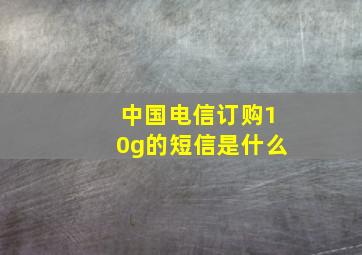 中国电信订购10g的短信是什么